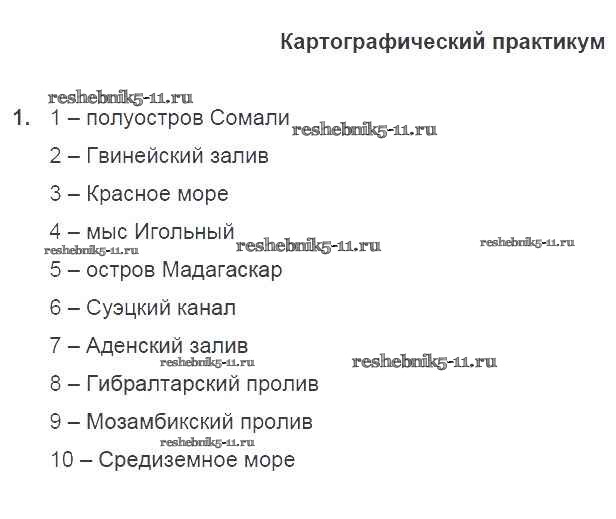 Картографический практикум

reshebnik5-11.ru

1. 1 – полуостров Сомали reshebnik5-11.ru

2 – Гвинейский залив

3 – Красное море

4 – мыс Игольный

reshebnik5-11.ru reshebnik5-11.ru reshebnik5-11.ru

5 – остров Мадагаскар

6 – Суэцкий канал

7 – Аденский залив

reshebnik5-11.ru reshebnik5-11.ru

8 – Гибралтарский пролив

9 – Мозамбикский пролив

reshebnik5-11.ru

10 – Средиземное море